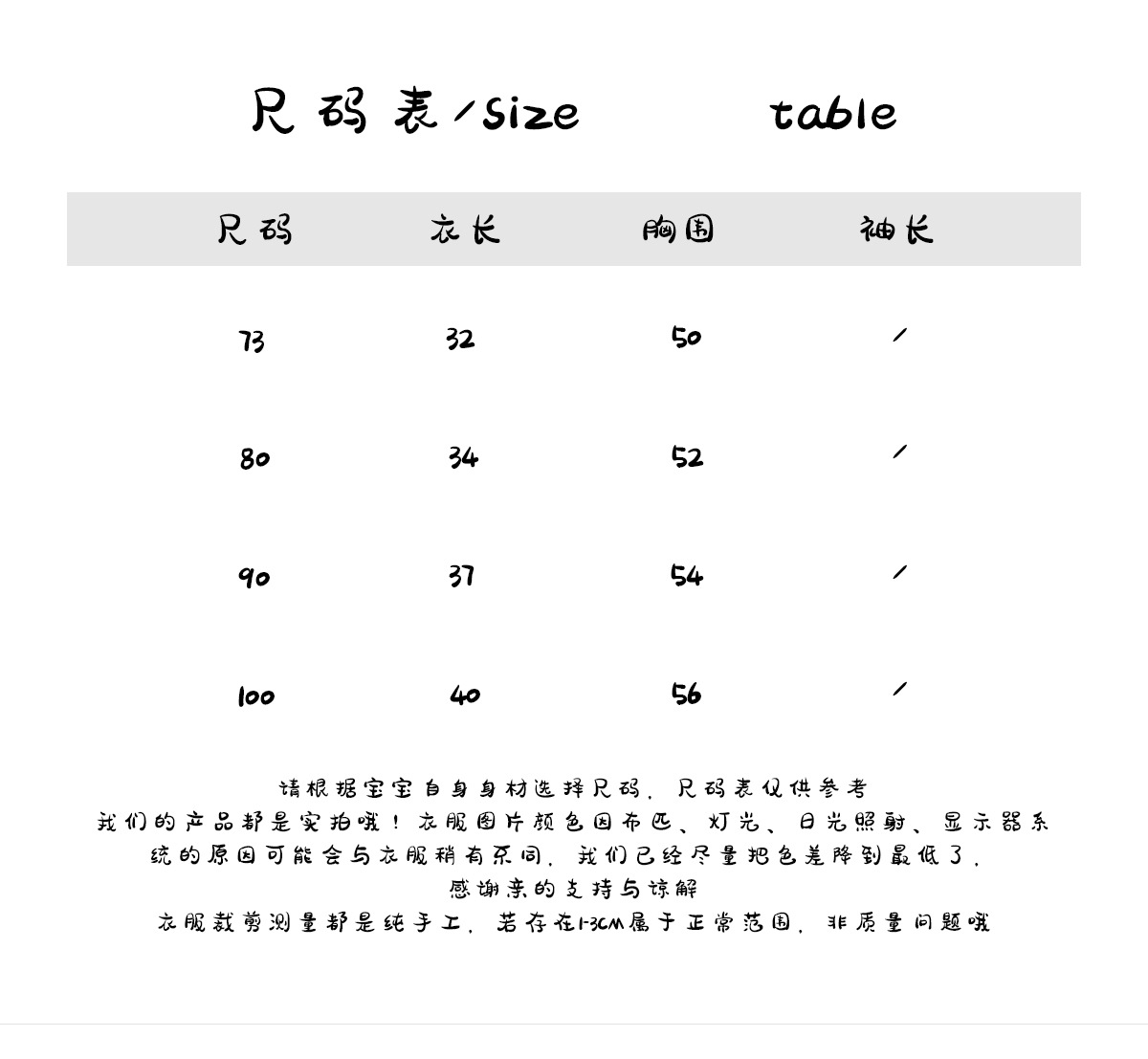 尺码表/size table

| 尺码 | 衣长 | 胸围 | 袖长 |
|---|---|---|---|
| 73 | 32 | 50 | / |
| 80 | 34 | 52 | / |
| 90 | 37 | 54 | / |
| 100 | 40 | 56 | / |

请根据宝宝自身身材选择尺码，尺码表仅供参考
我们的产品都是实拍哦！衣服图片颜色因布匹、灯光、日光照射、显示器系统的原因可能会与衣服稍有不同，我们已经尽量把色差降到最低了，
感谢亲的支持与谅解
衣服裁剪测量都是纯手工，若存在1-3CM属于正常范围，非质量问题哦